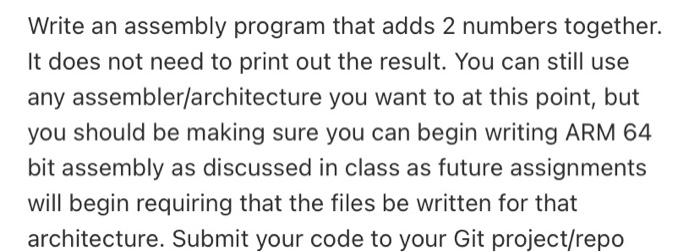 Write an assembly program that adds 2 numbers together. It does not need to print out the result. You can still use any assembler/architecture you want to at this point, but you should be making sure you can begin writing ARM 64 bit assembly as discussed in class as future assignments will begin requiring that the files be written for that architecture. Submit your code to your Git project/repo